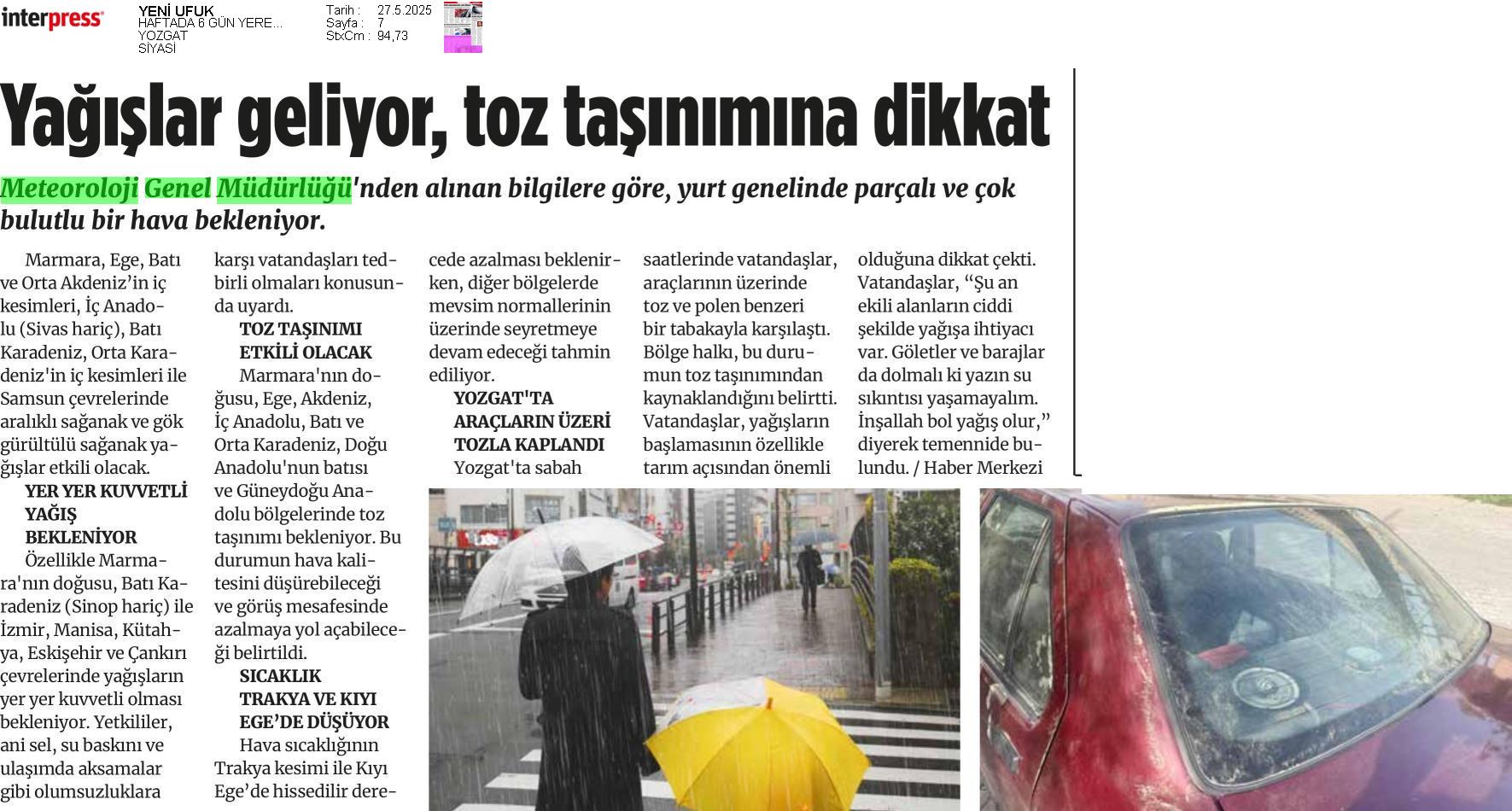 interpress

YENİ UFUK
HAFTADA 6 GÜN YERE...
YOZGAT
SİYASİ

Tarih : 27.5.2025
Sayfa : 7
StxCm : 94,73

Yağışlar geliyor, toz taşınımına dikkat

Meteoroloji Genel Müdürlüğü'nden alınan bilgilere göre, yurt genelinde parçalı ve çok bulutlu bir hava bekleniyor.

Marmara, Ege, Batı ve Orta Akdeniz'in iç kesimleri, İç Anadolu (Sivas hariç), Batı Karadeniz, Orta Karadeniz'in iç kesimleri ile Samsun çevrelerinde aralıklı sağanak ve gök gürültülü sağanak yağışlar etkili olacak.

YER YER KUVVETLİ YAĞIŞ BEKLENİYOR

Özellikle Marmara'nın doğusu, Batı Karadeniz (Sinop hariç) ile İzmir, Manisa, Kütahya, Eskişehir ve Çankırı çevrelerinde yağışların yer yer kuvvetli olması bekleniyor. Yetkililer, ani sel, su baskını ve ulaşımda aksamalar gibi olumsuzluklara karşı vatandaşları tedbirli olmaları konusunda uyardı.

TOZ TAŞINIMI ETKİLİ OLACAK

Marmara'nın doğusu, Ege, Akdeniz, İç Anadolu, Batı ve Orta Karadeniz, Doğu Anadolu'nun batısı ve Güneydoğu Anadolu bölgelerinde toz taşınımı bekleniyor. Bu durumun hava kalitesini düşürebileceği ve görüş mesafesinde azalmaya yol açabileceği belirtildi.

SICAKLIK TRAKYA VE KIYI EGE'DE DÜŞÜYOR

Hava sıcaklığının Trakya kesimi ile Kıyı Ege'de hissedilir derecede azalması beklenirken, diğer bölgelerde mevsim normallerinin üzerinde seyretmeye devam edeceği tahmin ediliyor.

YOZGAT'TA ARAÇLARIN ÜZERİ TOZLA KAPLANDI

Yozgat'ta sabah saatlerinde vatandaşlar, araçlarının üzerinde toz ve polen benzeri bir tabakayla karşılaştı. Bölge halkı, bu durumun toz taşınımından kaynaklandığını belirtti. Vatandaşlar, yağışların başlamasının özellikle tarım açısından önemli olduğuna dikkat çekti. Vatandaşlar, "Şu an ekili alanların ciddi şekilde yağışa ihtiyacı var. Göletler ve barajlar da dolmalı ki yazın su sıkıntısı yaşamayalım. İnşallah bol yağış olur," diyerek temennide bulundu. / Haber Merkezi